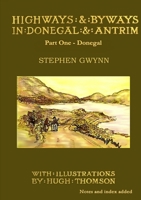 HIGHWAYS:&:BYWAYS IN:DONEGAL:&:ANTRIM

Part One - Donegal

STEPHEN GWYNN

WITH:ILLUSTRATIONS BY:HUGH:THOMSON

Notes and index added